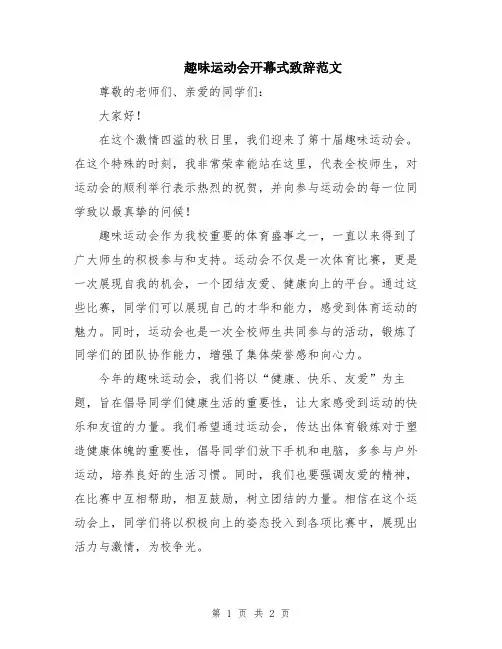 趣味运动会开幕式致辞范文

尊敬的老师们、亲爱的同学们：

大家好！

在这个激情四溢的秋日里，我们迎来了第十届趣味运动会。在这个特殊的时刻，我非常荣幸能站在这里，代表全校师生，对运动会的顺利举行表示热烈的祝贺，并向参与运动会的每一位同学致以最真挚的问候！

趣味运动会作为我校重要的体育盛事之一，一直以来得到了广大师生的积极参与和支持。运动会不仅是一次体育比赛，更是一次展现自我的机会，一个团结友爱、健康向上的平台。通过这些比赛，同学们可以展现自己的才华和能力，感受到体育运动的魅力。同时，运动会也是一次全校师生共同参与的活动，锻炼了同学们的团队协作能力，增强了集体荣誉感和向心力。

今年的趣味运动会，我们将以“健康、快乐、友爱”为主题，旨在倡导同学们健康生活的重要性，让大家感受到运动的快乐和友谊的力量。我们希望通过运动会，传达出体育锻炼对于塑造健康体魄的重要性，倡导同学们放下手机和电脑，多参与户外运动，培养良好的生活习惯。同时，我们也要强调友爱的精神，在比赛中互相帮助，相互鼓励，树立团结的力量。相信在这个运动会上，同学们将以积极向上的姿态投入到各项比赛中，展现出活力与激情，为校争光。

第 1 页 共 2 页